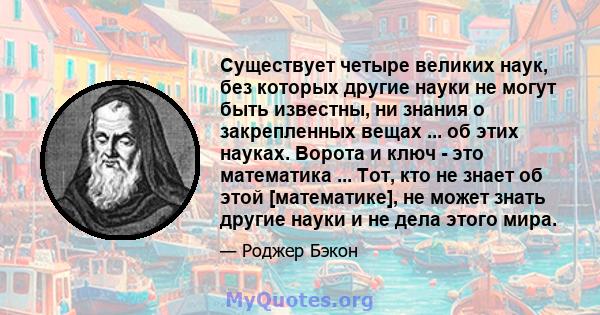 Существует четыре великих наук, без которых другие науки не могут быть известны, ни знания о закрепленных вещах ... об этих науках. Ворота и ключ - это математика ... Тот, кто не знает об этой [математике], не может знать другие науки и не дела этого мира.

— Роджер Бэкон

MyQuotes.org